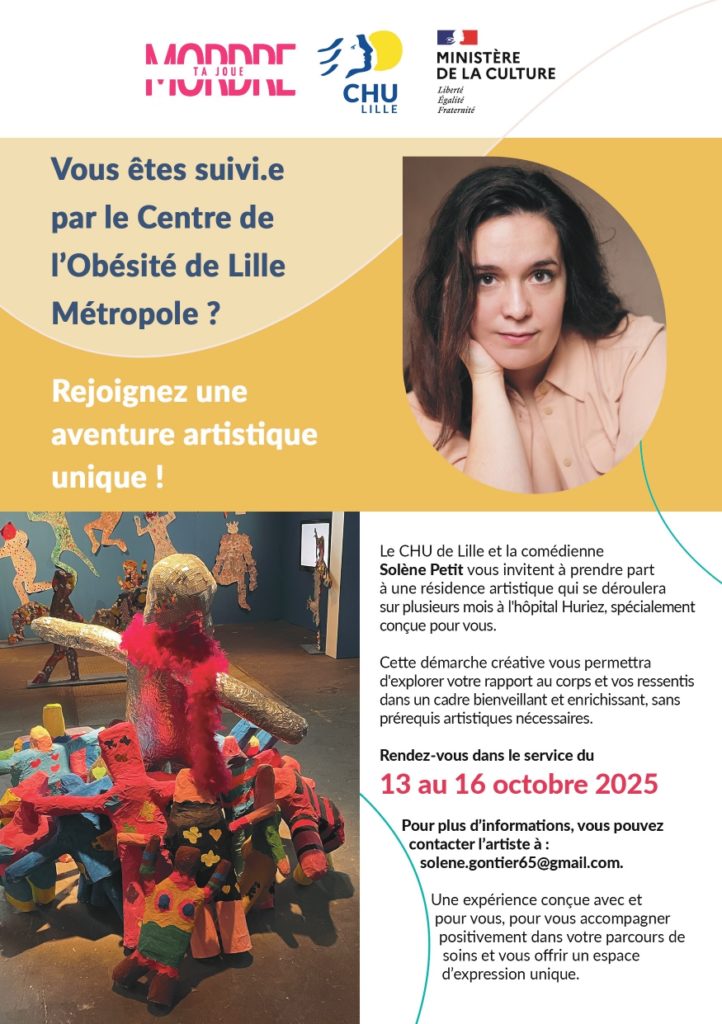 MORDRE
TA JOUE

CHU
LILLE

MINISTÈRE
DE LA CULTURE
Liberté
Égalité
Fraternité

Vous êtes suivi.e par le Centre de l'Obésité de Lille Métropole ?

Rejoignez une aventure artistique unique !

Le CHU de Lille et la comédienne Solène Petit vous invitent à prendre part à une résidence artistique qui se déroulera sur plusieurs mois à l'hôpital Huriez, spécialement conçue pour vous.

Cette démarche créative vous permettra d'explorer votre rapport au corps et vos ressentis dans un cadre bienveillant et enrichissant, sans prérequis artistiques nécessaires.

Rendez-vous dans le service du

13 au 16 octobre 2025

Pour plus d'informations, vous pouvez contacter l'artiste à :
solene.gontier65@gmail.com.

Une expérience conçue avec et pour vous, pour vous accompagner positivement dans votre parcours de soins et vous offrir un espace d'expression unique.